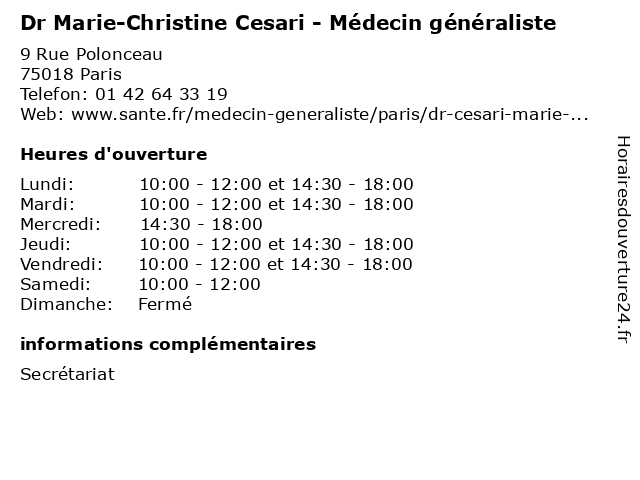 Dr Marie-Christine Cesari - Médecin généraliste

9 Rue Polonceau
75018 Paris
Telefon: 01 42 64 33 19
Web: www.sante.fr/medecin-generaliste/paris/dr-cesari-marie-...

Heures d'ouverture

| | |
|---|---|
| Lundi: | 10:00 - 12:00 et 14:30 - 18:00 |
| Mardi: | 10:00 - 12:00 et 14:30 - 18:00 |
| Mercredi: | 14:30 - 18:00 |
| Jeudi: | 10:00 - 12:00 et 14:30 - 18:00 |
| Vendredi: | 10:00 - 12:00 et 14:30 - 18:00 |
| Samedi: | 10:00 - 12:00 |
| Dimanche: | Fermé |

informations complémentaires

Secrétariat

Horairesdouverture24.fr